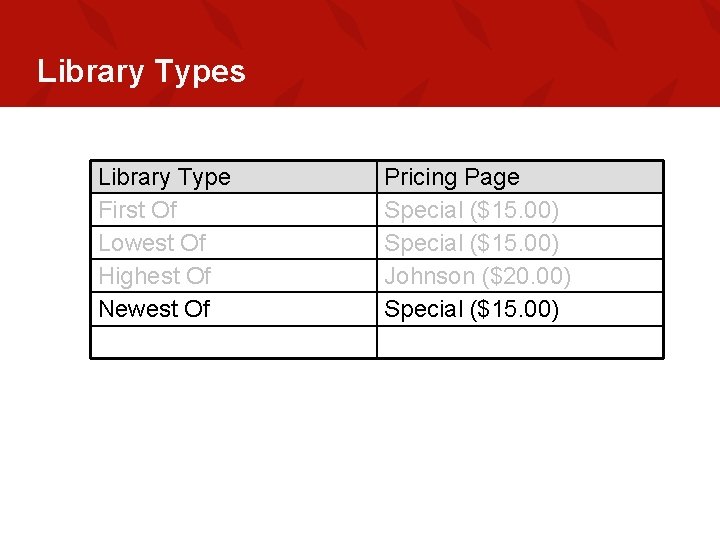 Library Types

| Library Type | Pricing Page |
|---|---|
| First Of | Special ($15.00) |
| Lowest Of | Special ($15.00) |
| Highest Of | Johnson ($20.00) |
| Newest Of | Special ($15.00) |
| | |